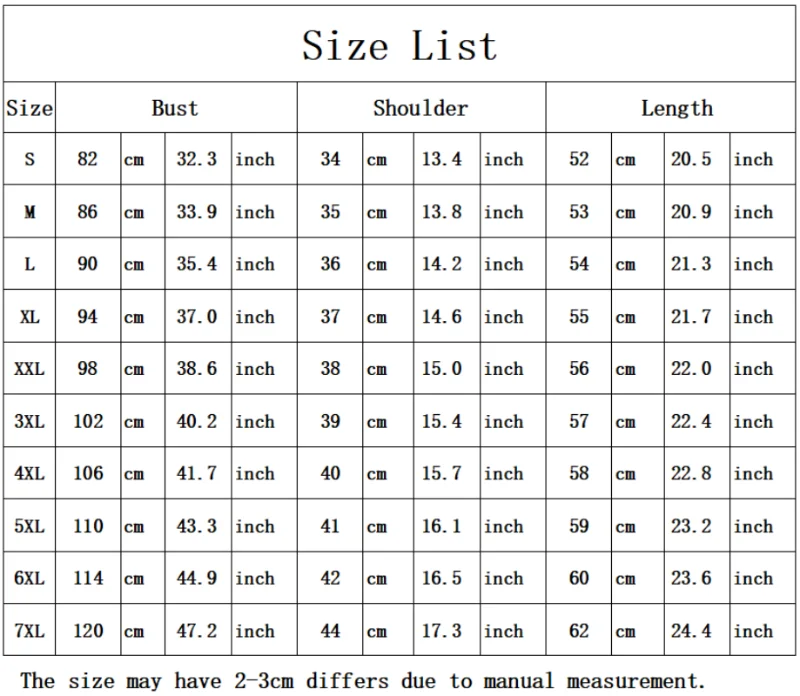 Size List

| Size | Bust | | | | Shoulder | | | | Length | | | |
|---|---|---|---|---|---|---|---|---|---|---|---|---|
| S | 82 | cm | 32.3 | inch | 34 | cm | 13.4 | inch | 52 | cm | 20.5 | inch |
| M | 86 | cm | 33.9 | inch | 35 | cm | 13.8 | inch | 53 | cm | 20.9 | inch |
| L | 90 | cm | 35.4 | inch | 36 | cm | 14.2 | inch | 54 | cm | 21.3 | inch |
| XL | 94 | cm | 37.0 | inch | 37 | cm | 14.6 | inch | 55 | cm | 21.7 | inch |
| XXL | 98 | cm | 38.6 | inch | 38 | cm | 15.0 | inch | 56 | cm | 22.0 | inch |
| 3XL | 102 | cm | 40.2 | inch | 39 | cm | 15.4 | inch | 57 | cm | 22.4 | inch |
| 4XL | 106 | cm | 41.7 | inch | 40 | cm | 15.7 | inch | 58 | cm | 22.8 | inch |
| 5XL | 110 | cm | 43.3 | inch | 41 | cm | 16.1 | inch | 59 | cm | 23.2 | inch |
| 6XL | 114 | cm | 44.9 | inch | 42 | cm | 16.5 | inch | 60 | cm | 23.6 | inch |
| 7XL | 120 | cm | 47.2 | inch | 44 | cm | 17.3 | inch | 62 | cm | 24.4 | inch |

The size may have 2-3cm differs due to manual measurement.